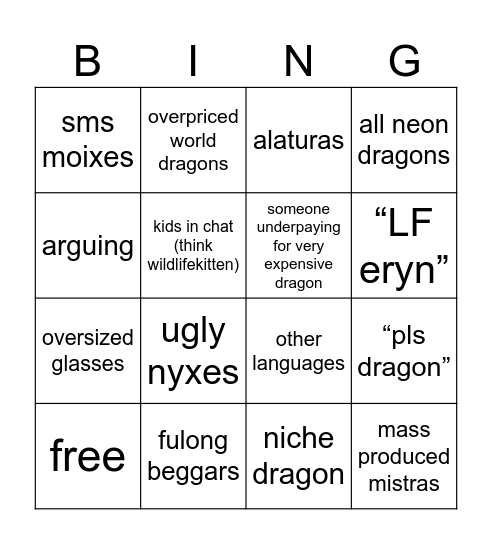 | B | I | N | G |
|---|---|---|---|
| sms moixes | overpriced world dragons | alaturas | all neon dragons |
| arguing | kids in chat (think wildlifekitten) | someone underpaying for very expensive dragon | “LF eryn” |
| oversized glasses | ugly nyxes | other languages | “pls dragon” |
| free | fulong beggars | niche dragon | mass produced mistras |